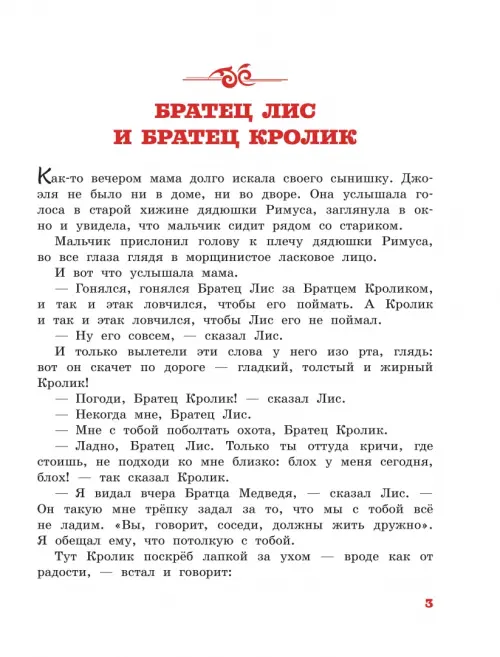 БРАТЕЦ ЛИС И БРАТЕЦ КРОЛИК

Как-то вечером мама долго искала своего сынишку. Джоэля не было ни в доме, ни во дворе. Она услышала голоса в старой хижине дядюшки Римуса, заглянула в окно и увидела, что мальчик сидит рядом со стариком.

Мальчик прислонил голову к плечу дядюшки Римуса, во все глаза глядя в морщинистое ласковое лицо.

И вот что услышала мама.

— Гонялся, гонялся Братец Лис за Братцем Кроликом, и так и этак ловчился, чтобы его поймать. А Кролик и так и этак ловчился, чтобы Лис его не поймал.

— Ну его совсем, — сказал Лис.

И только вылетели эти слова у него изо рта, глядь: вот он скачет по дороге — гладкий, толстый и жирный Кролик!

— Погоди, Братец Кролик! — сказал Лис.

— Некогда мне, Братец Лис.

— Мне с тобой поболтать охота, Братец Кролик.

— Ладно, Братец Лис. Только ты оттуда кричи, где стоишь, не подходи ко мне близко: блох у меня сегодня, блох! — так сказал Кролик.

— Я видал вчера Братца Медведя, — сказал Лис. — Он такую мне трёпку задал за то, что мы с тобой всё не ладим. «Вы, говорит, соседи, должны жить дружно». Я обещал ему, что потолкую с тобой.

Тут Кролик поскрёб лапкой за ухом — вроде как от радости, — встал и говорит:

3